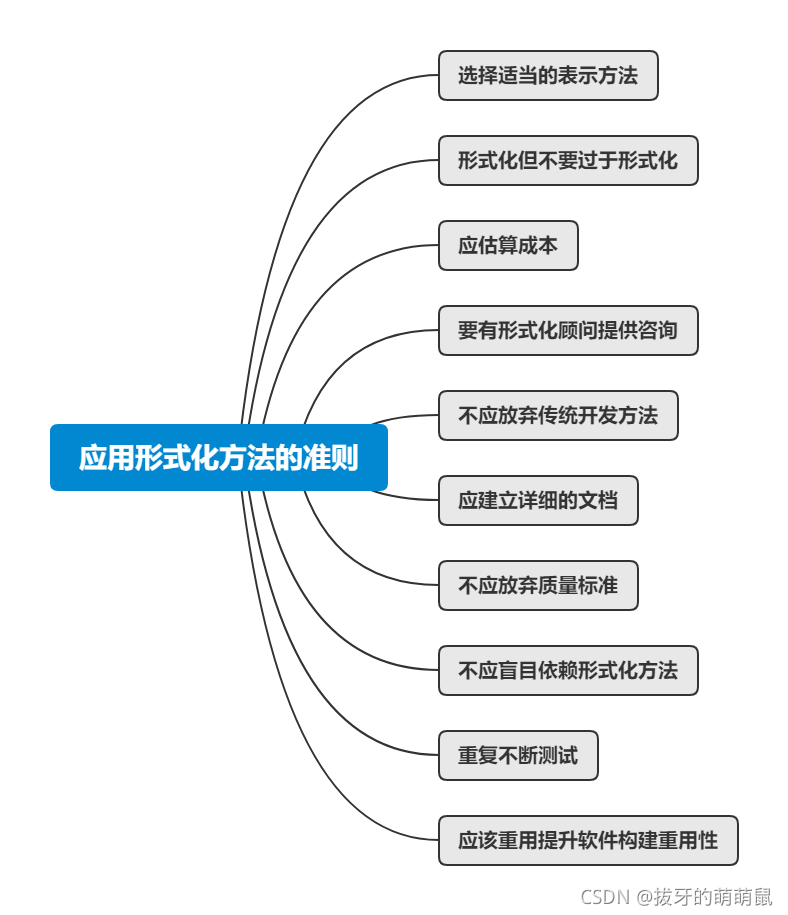 应用形式化方法的准则

选择适当的表示方法

形式化但不要过于形式化

应估算成本

要有形式化顾问提供咨询

不应放弃传统开发方法

应建立详细的文档

不应放弃质量标准

不应盲目依赖形式化方法

重复不断测试

应该重用提升软件构建重用性

CSDN @拔牙的萌萌鼠